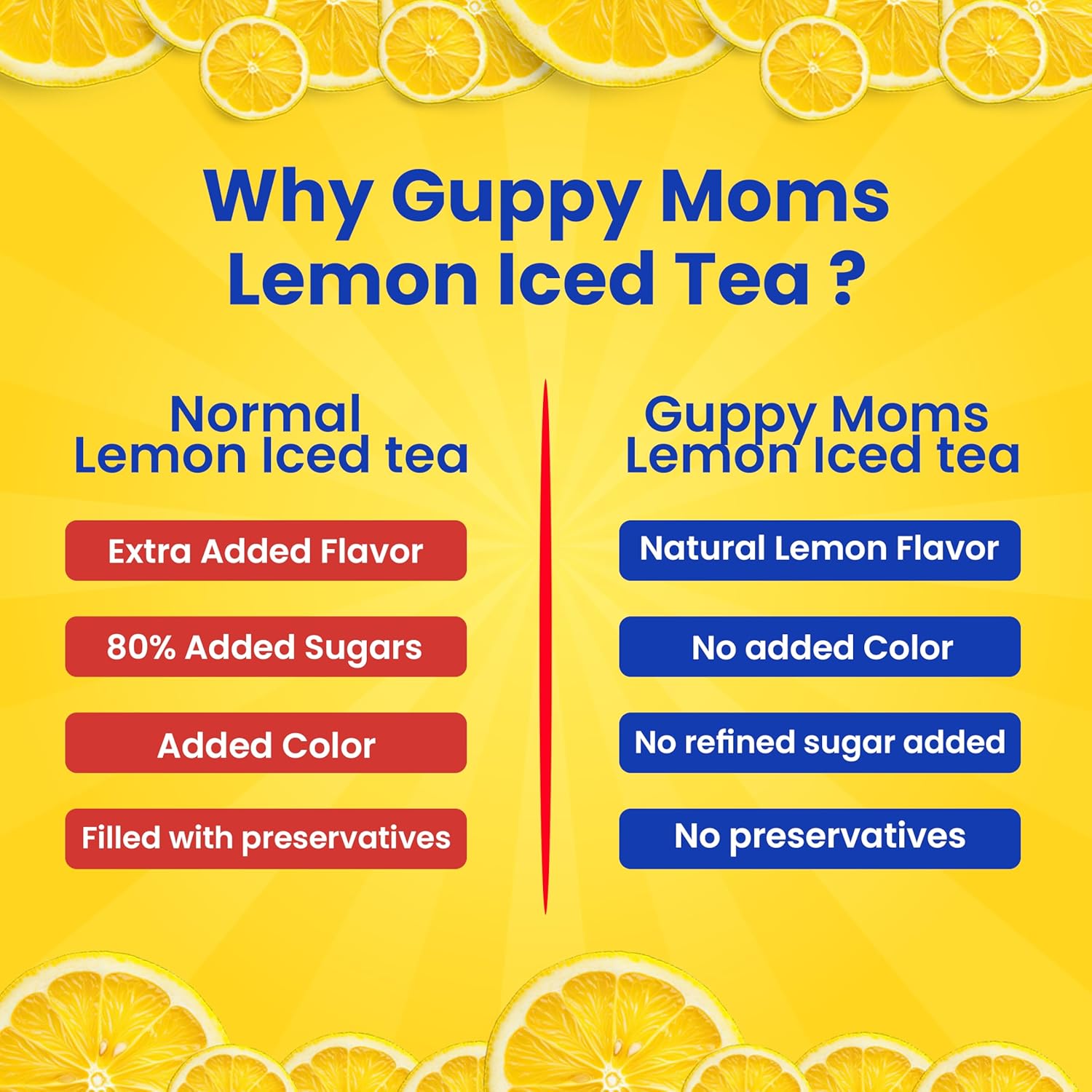 Why Guppy Moms Lemon Iced Tea ?

Normal
Lemon Iced tea

Extra Added Flavor

80% Added Sugars

Added Color

Filled with preservatives

Guppy Moms
Lemon Iced tea

Natural Lemon Flavor

No added Color

No refined sugar added

No preservatives